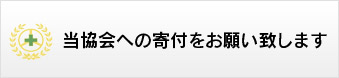 当協会への寄付をお願い致します